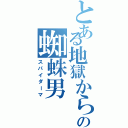 とある地獄からの
蜘蛛男
スパイダーマ